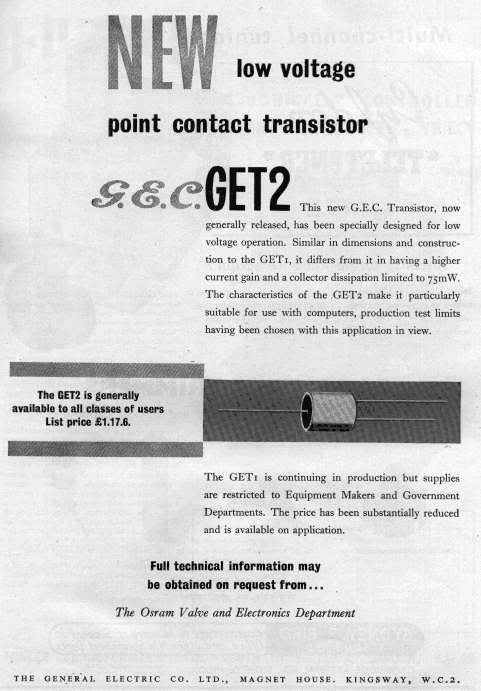 NEW low voltage

point contact transistor

G.E.C. GET2

This new G.E.C. Transistor, now generally released, has been specially designed for low voltage operation. Similar in dimensions and construction to the GET1, it differs from it in having a higher current gain and a collector dissipation limited to 75mW. The characteristics of the GET2 make it particularly suitable for use with computers, production test limits having been chosen with this application in view.

The GET2 is generally available to all classes of users List price £1.17.6.

The GET1 is continuing in production but supplies are restricted to Equipment Makers and Government Departments. The price has been substantially reduced and is available on application.

Full technical information may be obtained on request from...

The Osram Valve and Electronics Department

THE GENERAL ELECTRIC CO. LTD., MAGNET HOUSE. KINGSWAY, W.C.2.